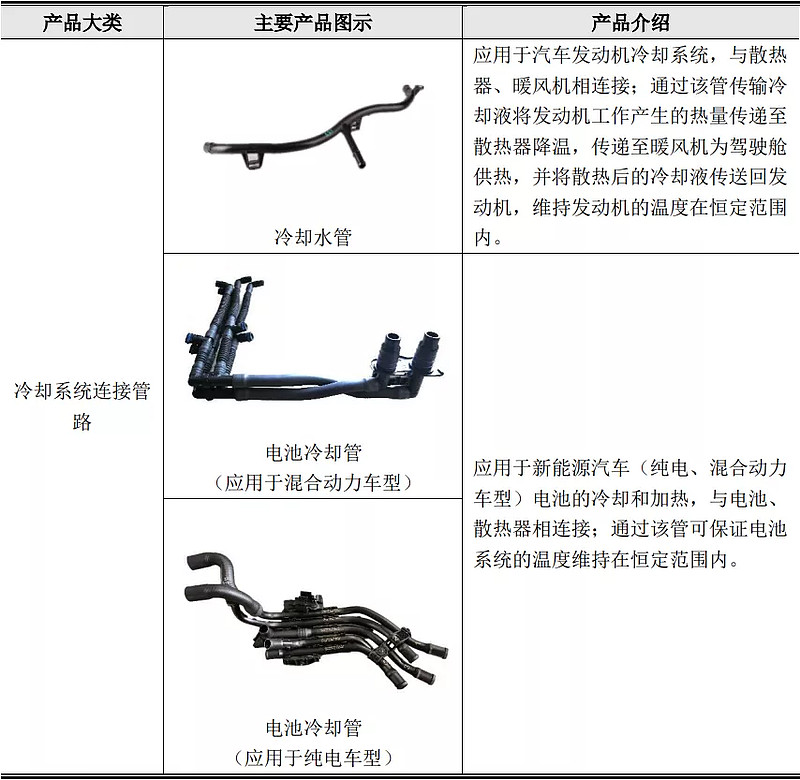 | 产品大类 | 主要产品图示 | 产品介绍 |
|---|---|---|
| 冷却系统连接管路 | 冷却水管 | 应用于汽车发动机冷却系统，与散热器、暖风机相连接；通过该管传输冷却液将发动机工作产生的热量传递至散热器降温，传递至暖风机为驾驶舱供热，并将散热后的冷却液传送回发动机，维持发动机的温度在恒定范围内。 |
| | 电池冷却管（应用于混合动力车型） | 应用于新能源汽车（纯电、混合动力车型）电池的冷却和加热，与电池、散热器相连接；通过该管可保证电池系统的温度维持在恒定范围内。 |
| | 电池冷却管（应用于纯电车型） | |